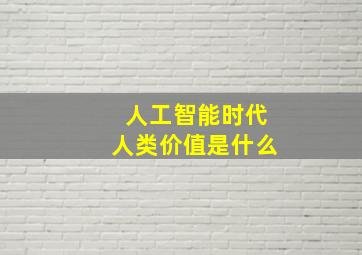 人工智能时代
人类价值是什么